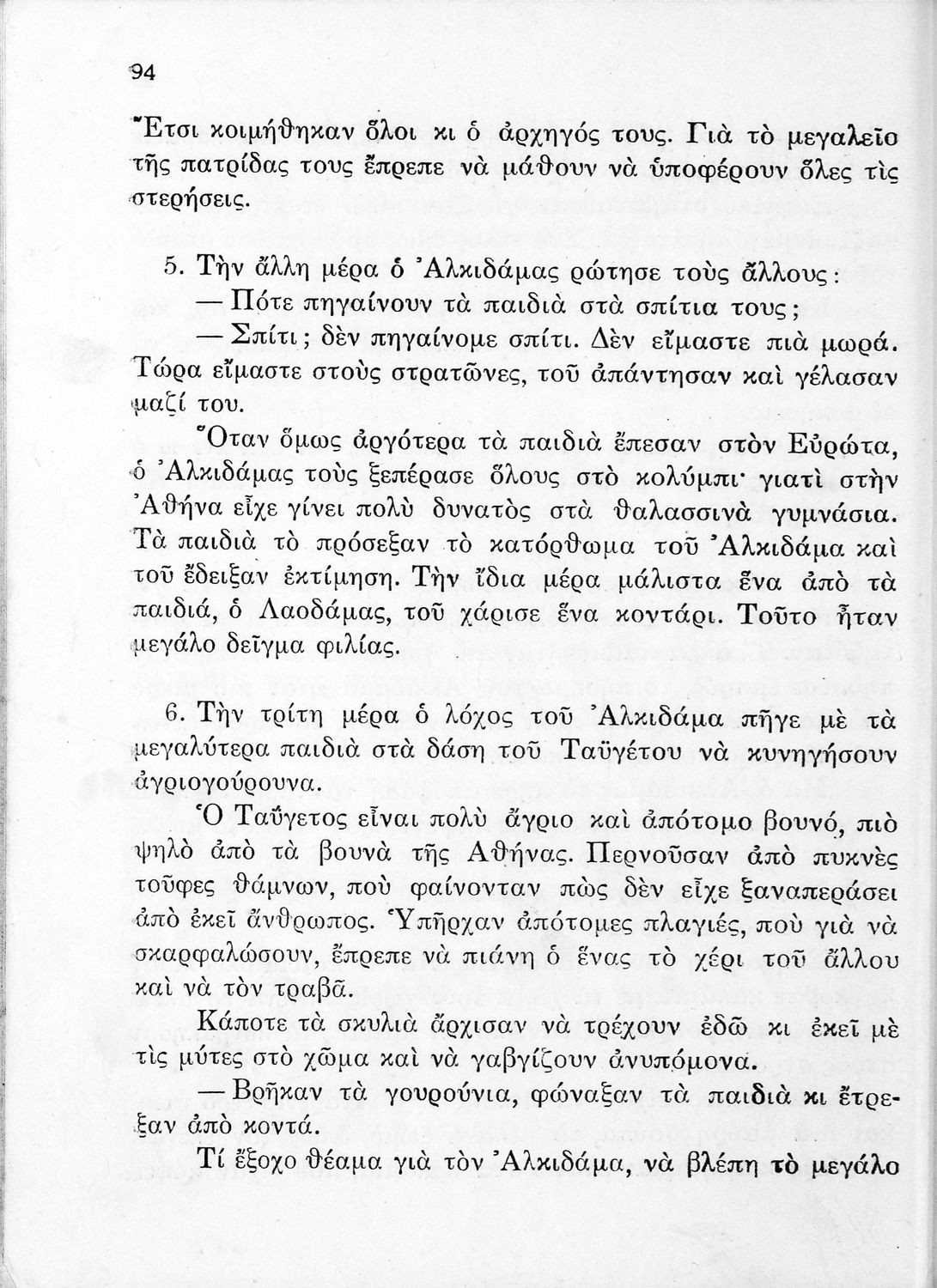 94

Ἔτσι κοιμήθηκαν ὅλοι κι ὁ ἀρχηγός τους. Γιὰ τὸ μεγαλεῖο τῆς πατρίδας τους ἔπρεπε νὰ μάθουν νὰ ὑποφέρουν ὅλες τὶς στερήσεις.

5. Τὴν ἄλλη μέρα ὁ Ἀλκιδάμας ρώτησε τοὺς ἄλλους:

— Πότε πηγαίνουν τὰ παιδιὰ στὰ σπίτια τους;

— Σπίτι; δὲν πηγαίνομε σπίτι. Δὲν εἴμαστε πιὰ μωρά. Τώρα εἴμαστε στοὺς στρατῶνες, τοῦ ἀπάντησαν καὶ γέλασαν μαζί του.

Ὅταν ὅμως ἀργότερα τὰ παιδιὰ ἔπεσαν στὸν Εὐρώτα, ὁ Ἀλκιδάμας τοὺς ξεπέρασε ὅλους στὸ κολύμπι· γιατὶ στὴν Ἀθήνα εἶχε γίνει πολὺ δυνατὸς στὰ θαλασσινὰ γυμνάσια. Τὰ παιδιὰ τὸ πρόσεξαν τὸ κατόρθωμα τοῦ Ἀλκιδάμα καὶ τοῦ ἔδειξαν ἐκτίμηση. Τὴν ἴδια μέρα μάλιστα ἕνα ἀπὸ τὰ παιδιά, ὁ Λαοδάμας, τοῦ χάρισε ἕνα κοντάρι. Τοῦτο ἦταν μεγάλο δεῖγμα φιλίας.

6. Τὴν τρίτη μέρα ὁ λόχος τοῦ Ἀλκιδάμα πῆγε μὲ τὰ μεγαλύτερα παιδιὰ στὰ δάση τοῦ Ταϋγέτου νὰ κυνηγήσουν ἀγριογούρουνα.

Ὁ Ταΰγετος εἶναι πολὺ ἄγριο καὶ ἀπότομο βουνό, πιὸ ψηλὸ ἀπὸ τὰ βουνὰ τῆς Ἀθήνας. Περνοῦσαν ἀπὸ πυκνὲς τοῦφες θάμνων, ποὺ φαίνονταν πὼς δὲν εἶχε ξαναπεράσει ἀπὸ ἐκεῖ ἄνθρωπος. Ὑπῆρχαν ἀπότομες πλαγιές, ποὺ γιὰ νὰ σκαρφαλώσουν, ἔπρεπε νὰ πιάνη ὁ ἕνας τὸ χέρι τοῦ ἄλλου καὶ νὰ τὸν τραβᾶ.

Κάποτε τὰ σκυλιὰ ἄρχισαν νὰ τρέχουν ἐδῶ κι ἐκεῖ μὲ τὶς μύτες στὸ χῶμα καὶ νὰ γαβγίζουν ἀνυπόμονα.

— Βρῆκαν τὰ γουρούνια, φώναξαν τὰ παιδιὰ κι ἔτρεξαν ἀπὸ κοντά.

Τί ἔξοχο θέαμα γιὰ τὸν Ἀλκιδάμα, νὰ βλέπη τὸ μεγάλο